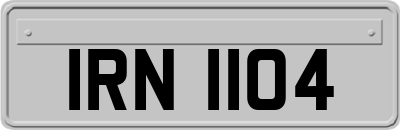 IRN 1104